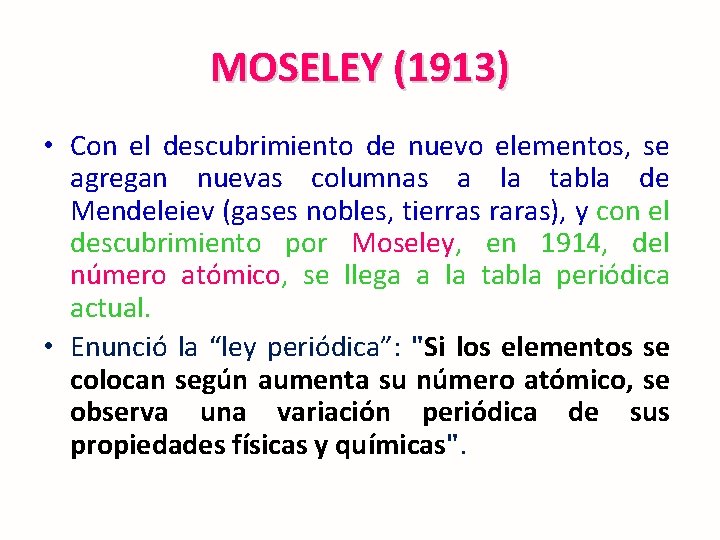 MOSELEY (1913)

• Con el descubrimiento de nuevo elementos, se agregan nuevas columnas a la tabla de Mendeleiev (gases nobles, tierras raras), y con el descubrimiento por Moseley, en 1914, del número atómico, se llega a la tabla periódica actual.

• Enunció la “ley periódica”: "Si los elementos se colocan según aumenta su número atómico, se observa una variación periódica de sus propiedades físicas y químicas".